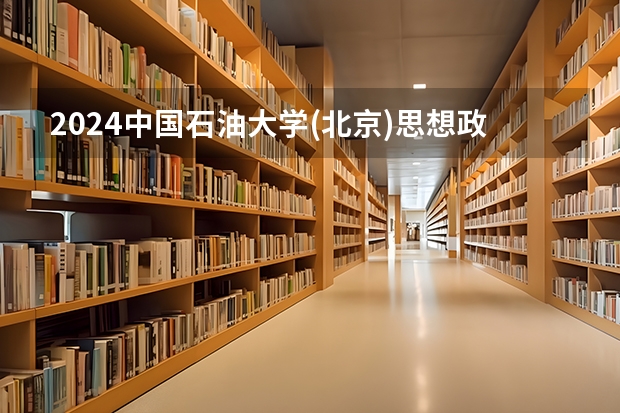 2024中国石油大学(北京)思想政